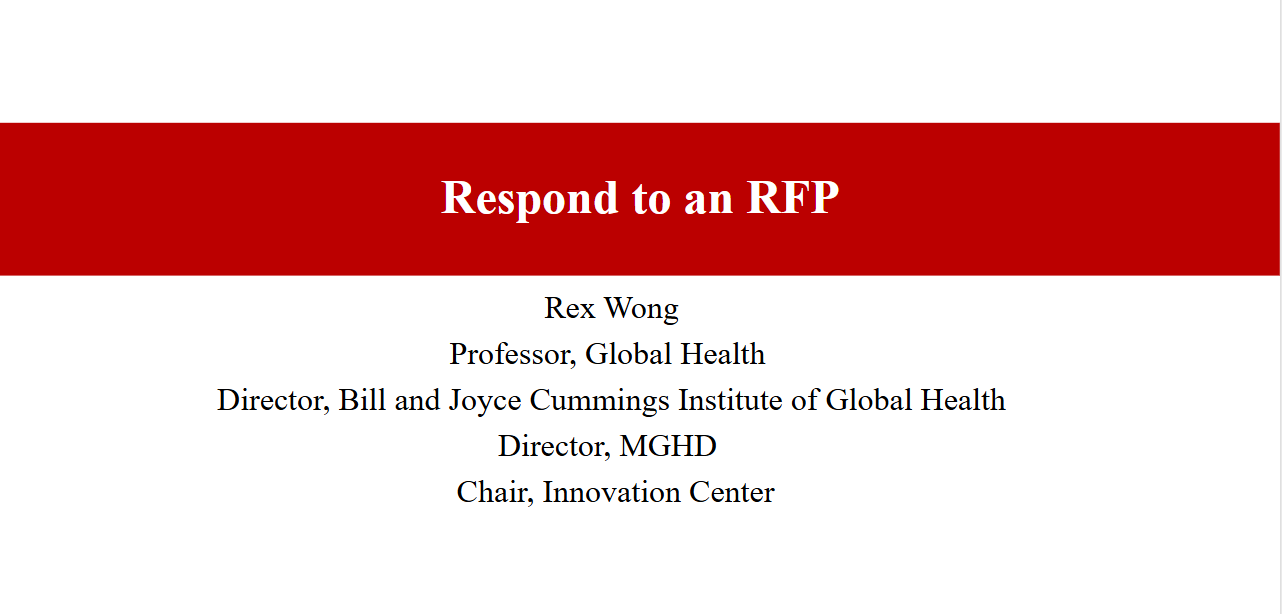 Respond to an RFP

Rex Wong
Professor, Global Health
Director, Bill and Joyce Cummings Institute of Global Health
Director, MGHD
Chair, Innovation Center